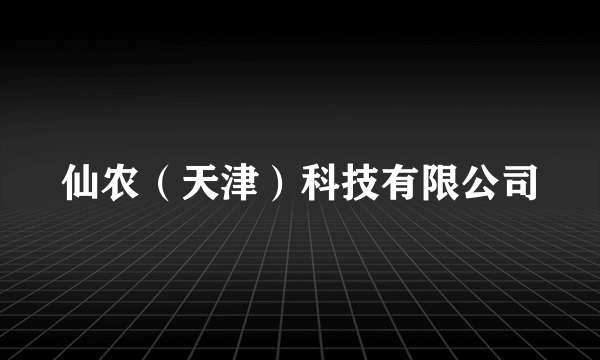 仙农（天津）科技有限公司